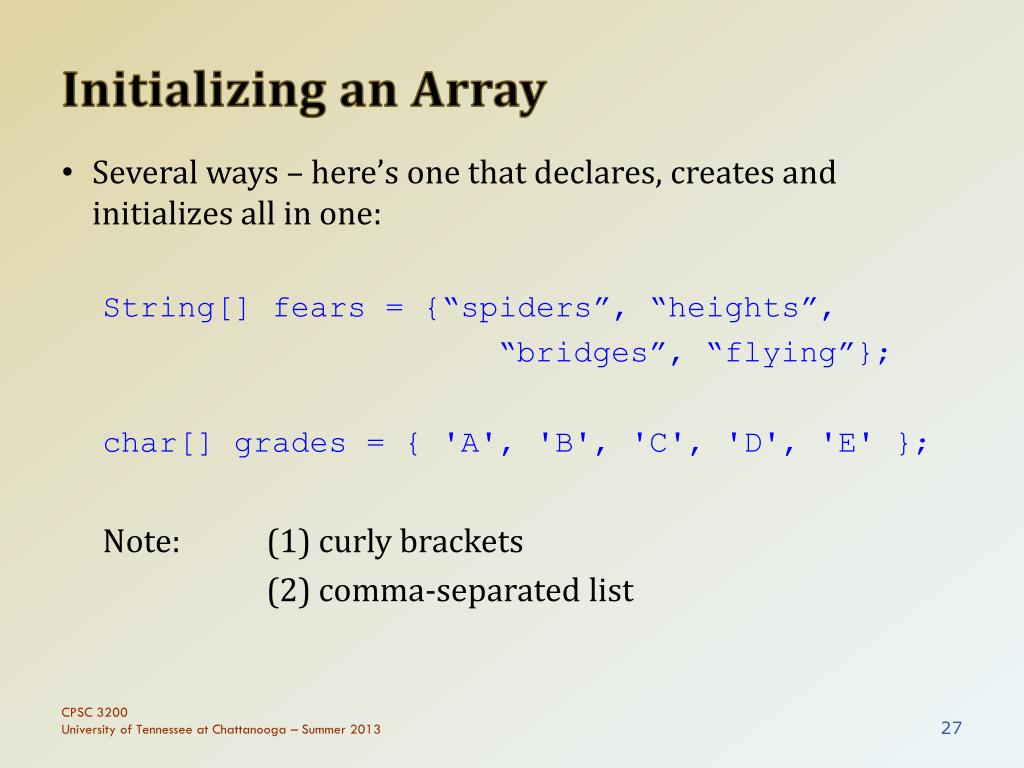 Initializing an Array

• Several ways – here’s one that declares, creates and initializes all in one:

String[] fears = {“spiders”, “heights”,
“bridges”, “flying”};

char[] grades = { 'A', 'B', 'C', 'D', 'E' };

Note: (1) curly brackets
(2) comma-separated list

CPSC 3200
University of Tennessee at Chattanooga – Summer 2013

27